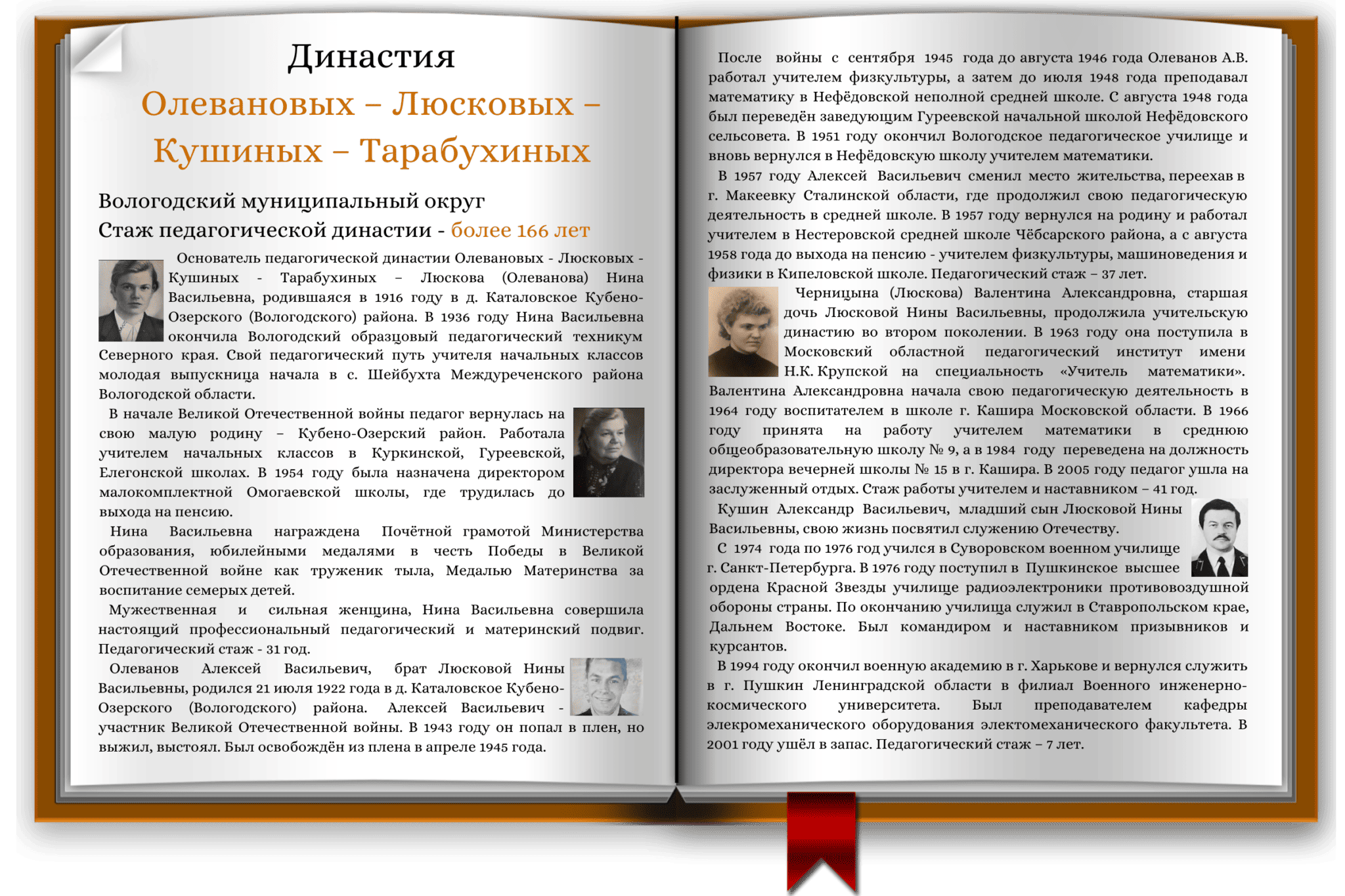 Династия
Олевановых – Люсковых – Кушиных – Тарабухиных

Вологодский муниципальный округ
Стаж педагогической династии - более 166 лет

Основатель педагогической династии Олевановых - Люсковых - Кушиных - Тарабухиных – Люскова (Олеванова) Нина Васильевна, родившаяся в 1916 году в д. Каталовское Кубено-Озерского (Вологодского) района. В 1936 году Нина Васильевна окончила Вологодский образцовый педагогический техникум Северного края. Свой педагогический путь учителя начальных классов молодая выпускница начала в с. Шейбухта Междуреченского района Вологодской области.

В начале Великой Отечественной войны педагог вернулась на свою малую родину – Кубено-Озерский район. Работала учителем начальных классов в Куркинской, Гуреевской, Елегонской школах. В 1954 году была назначена директором малокомплектной Омогаевской школы, где трудилась до выхода на пенсию.

Нина Васильевна награждена Почётной грамотой Министерства образования, юбилейными медалями в честь Победы в Великой Отечественной войне как труженик тыла, Медалью Материнства за воспитание семерых детей.

Мужественная и сильная женщина, Нина Васильевна совершила настоящий профессиональный педагогический и материнский подвиг. Педагогический стаж - 31 год.

Олеванов Алексей Васильевич, брат Люсковой Нины Васильевны, родился 21 июля 1922 года в д. Каталовское Кубено-Озерского (Вологодского) района. Алексей Васильевич - участник Великой Отечественной войны. В 1943 году он попал в плен, но выжил, выстоял. Был освобождён из плена в апреле 1945 года.

После войны с сентября 1945 года до августа 1946 года Олеванов А.В. работал учителем физкультуры, а затем до июля 1948 года преподавал математику в Нефёдовской неполной средней школе. С августа 1948 года был переведён заведующим Гуреевской начальной школой Нефёдовского сельсовета. В 1951 году окончил Вологодское педагогическое училище и вновь вернулся в Нефёдовскую школу учителем математики.

В 1957 году Алексей Васильевич сменил место жительства, переехав в г. Макеевку Сталинской области, где продолжил свою педагогическую деятельность в средней школе. В 1957 году вернулся на родину и работал учителем в Нестеровской средней школе Чёбсарского района, а с августа 1958 года до выхода на пенсию - учителем физкультуры, машиноведения и физики в Кипеловской школе. Педагогический стаж – 37 лет.

Черницына (Люскова) Валентина Александровна, старшая дочь Люсковой Нины Васильевны, продолжила учительскую династию во втором поколении. В 1963 году она поступила в Московский областной педагогический институт имени Н.К. Крупской на специальность «Учитель математики». Валентина Александровна начала свою педагогическую деятельность в 1964 году воспитателем в школе г. Кашира Московской области. В 1966 году принята на работу учителем математики в среднюю общеобразовательную школу № 9, а в 1984 году переведена на должность директора вечерней школы № 15 в г. Кашира. В 2005 году педагог ушла на заслуженный отдых. Стаж работы учителем и наставником – 41 год.

Кушин Александр Васильевич, младший сын Люсковой Нины Васильевны, свою жизнь посвятил служению Отечеству.

С 1974 года по 1976 год учился в Суворовском военном училище г. Санкт-Петербурга. В 1976 году поступил в Пушкинское высшее ордена Красной Звезды училище радиоэлектроники противовоздушной обороны страны. По окончанию училища служил в Ставропольском крае, Дальнем Востоке. Был командиром и наставником призывников и курсантов.

В 1994 году окончил военную академию в г. Харькове и вернулся служить в г. Пушкин Ленинградской области в филиал Военного инженерно-космического университета. Был преподавателем кафедры элекромеханического оборудования электомеханического факультета. В 2001 году ушёл в запас. Педагогический стаж – 7 лет.